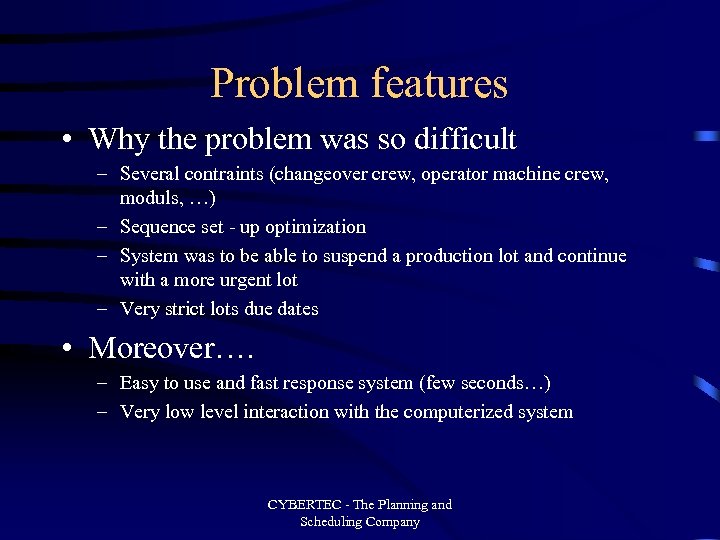 Problem features

• Why the problem was so difficult
  – Several contraints (changeover crew, operator machine crew, moduls, …)
  – Sequence set - up optimization
  – System was to be able to suspend a production lot and continue with a more urgent lot
  – Very strict lots due dates

• Moreover….
  – Easy to use and fast response system (few seconds…)
  – Very low level interaction with the computerized system

CYBERTEC - The Planning and Scheduling Company